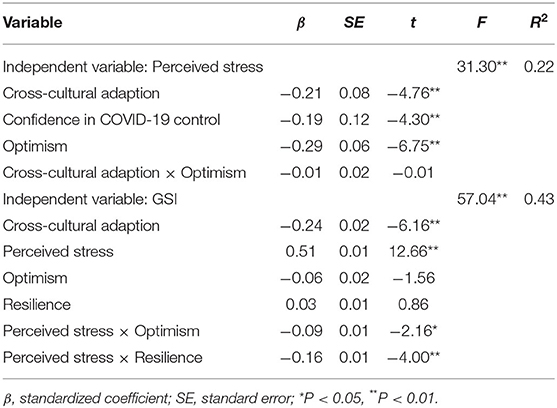 | Variable | $\beta$ | SE | t | F | $R^2$ |
|---|---|---|---|---|---|
| Independent variable: Perceived stress | | | | 31.30** | 0.22 |
| Cross-cultural adaption | −0.21 | 0.08 | −4.76** | | |
| Confidence in COVID-19 control | −0.19 | 0.12 | −4.30** | | |
| Optimism | −0.29 | 0.06 | −6.75** | | |
| Cross-cultural adaption × Optimism | −0.01 | 0.02 | −0.01 | | |
| Independent variable: GSI | | | | 57.04** | 0.43 |
| Cross-cultural adaption | −0.24 | 0.02 | −6.16** | | |
| Perceived stress | 0.51 | 0.01 | 12.66** | | |
| Optimism | −0.06 | 0.02 | −1.56 | | |
| Resilience | 0.03 | 0.01 | 0.86 | | |
| Perceived stress × Optimism | −0.09 | 0.01 | −2.16* | | |
| Perceived stress × Resilience | −0.16 | 0.01 | −4.00** | | |

$\beta$, standardized coefficient; SE, standard error; *P < 0.05, **P < 0.01.